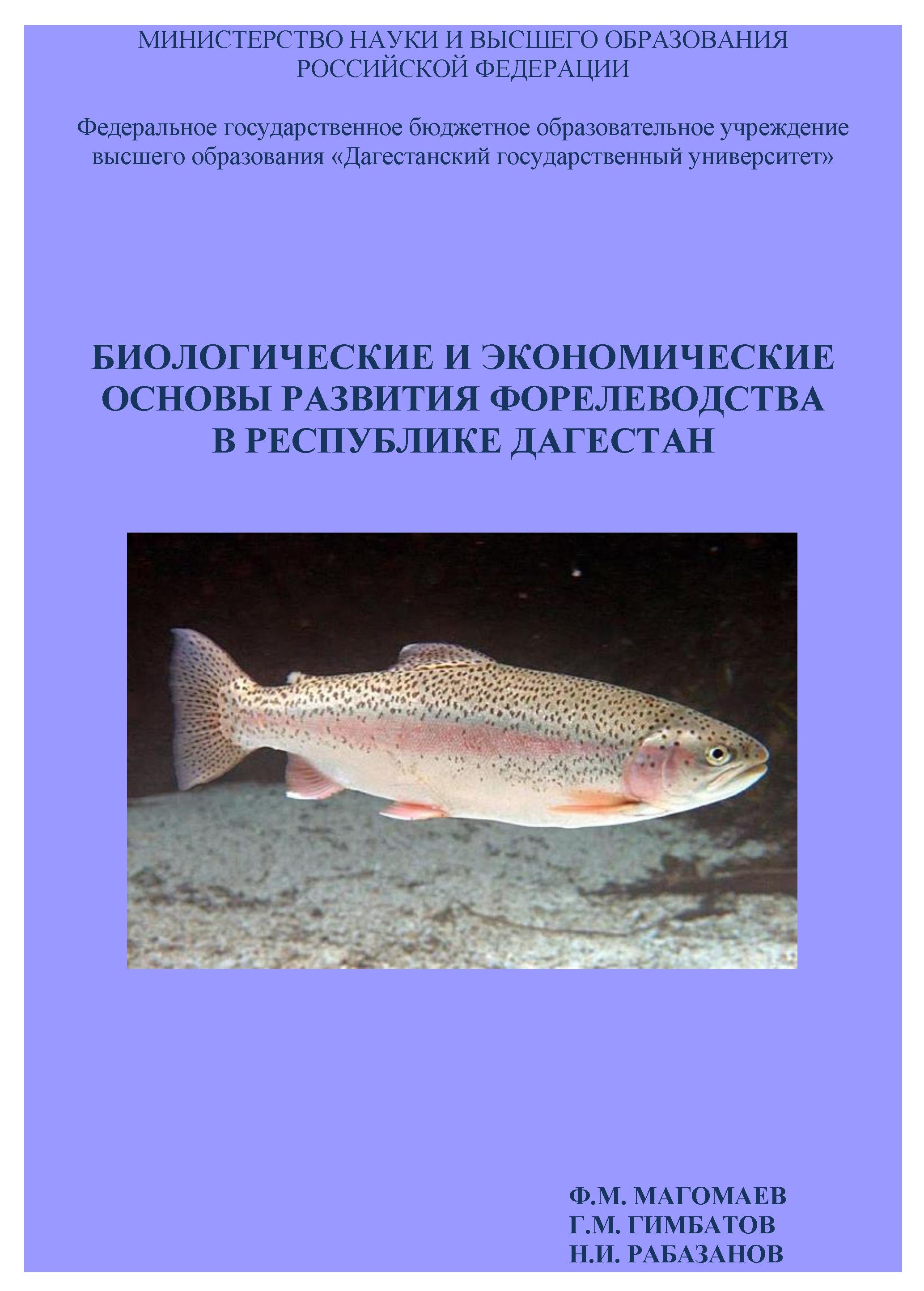 МИНИСТЕРСТВО НАУКИ И ВЫСШЕГО ОБРАЗОВАНИЯ
РОССИЙСКОЙ ФЕДЕРАЦИИ

Федеральное государственное бюджетное образовательное учреждение высшего образования «Дагестанский государственный университет»

БИОЛОГИЧЕСКИЕ И ЭКОНОМИЧЕСКИЕ
ОСНОВЫ РАЗВИТИЯ ФОРЕЛЕВОДСТВА
В РЕСПУБЛИКЕ ДАГЕСТАН

Ф.М. МАГОМАЕВ
Г.М. ГИМБАТОВ
Н.И. РАБАЗАНОВ